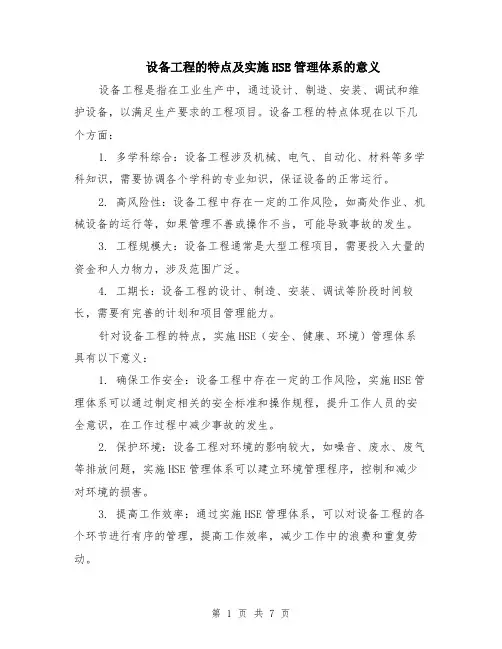 设备工程的特点及实施HSE管理体系的意义

设备工程是指在工业生产中，通过设计、制造、安装、调试和维护设备，以满足生产要求的工程项目。设备工程的特点体现在以下几个方面：

1. 多学科综合：设备工程涉及机械、电气、自动化、材料等多学科知识，需要协调各个学科的专业知识，保证设备的正常运行。

2. 高风险性：设备工程中存在一定的工作风险，如高处作业、机械设备的运行等，如果管理不善或操作不当，可能导致事故的发生。

3. 工程规模大：设备工程通常是大型工程项目，需要投入大量的资金和人力物力，涉及范围广泛。

4. 工期长：设备工程的设计、制造、安装、调试等阶段时间较长，需要有完善的计划和项目管理能力。

针对设备工程的特点，实施HSE（安全、健康、环境）管理体系具有以下意义：

1. 确保工作安全：设备工程中存在一定的工作风险，实施HSE管理体系可以通过制定相关的安全标准和操作规程，提升工作人员的安全意识，在工作过程中减少事故的发生。

2. 保护环境：设备工程对环境的影响较大，如噪音、废水、废气等排放问题，实施HSE管理体系可以建立环境管理程序，控制和减少对环境的损害。

3. 提高工作效率：通过实施HSE管理体系，可以对设备工程的各个环节进行有序的管理，提高工作效率，减少工作中的浪费和重复劳动。

第 1 页 共 7 页